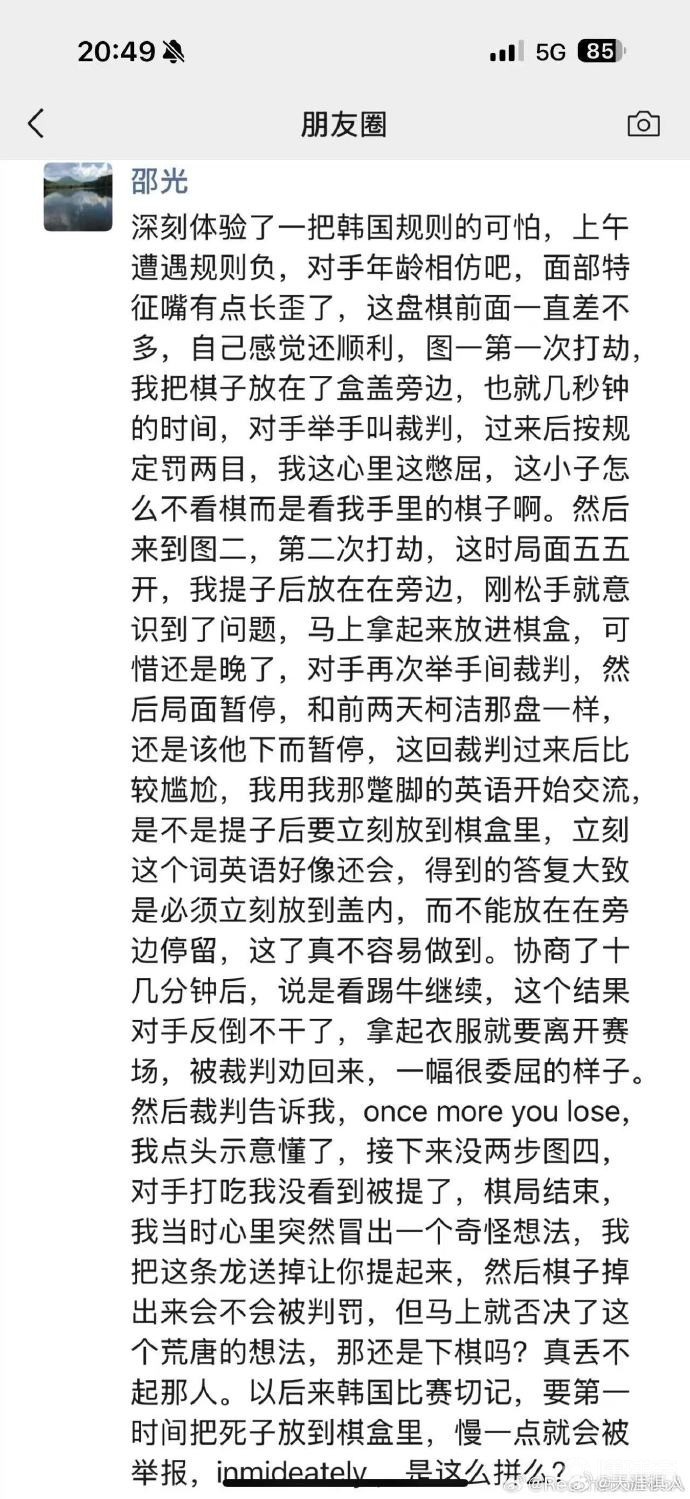 20:49 5G 85

朋友圈

邵光
深刻体验了一把韩国规则的可怕，上午遭遇规则负，对手年龄相仿吧，面部特征嘴有点长歪了，这盘棋前面一直差不多，自己感觉还顺利，图一第一次打劫，我把棋子放在了盒盖旁边，也就几秒钟的时间，对手举手叫裁判，过来后按规定罚两目，我这心里这憋屈，这小子怎么不看棋而是看我手里的棋子啊。然后来到图二，第二次打劫，这时局面五五开，我提子后放在在旁边，刚松手就意识到了问题，马上拿起来放进棋盒，可惜还是晚了，对手再次举手间裁判，然后局面暂停，和前两天柯洁那盘一样，还是该他下而暂停，这回裁判过来后比较尴尬，我用我那蹩脚的英语开始交流，是不是提子后要立刻放到棋盒里，立刻这个词英语好像还会，得到的答复大致是必须立刻放到盖内，而不能放在在旁边停留，这了真不容易做到。协商了十几分钟后，说是看踢牛继续，这个结果对手反倒不干了，拿起衣服就要离开赛场，被裁判劝回来，一幅很委屈的样子。然后裁判告诉我，once more you lose，我点头示意懂了，接下来没两步图四，对手打吃我没看到被提了，棋局结束，我当时心里突然冒出一个奇怪想法，我把这条龙送掉让你提起来，然后棋子掉出来会不会被判罚，但马上就否决了这个荒唐的想法，那还是下棋吗？真丢不起那人。以后来韩国比赛切记，要第一时间把死子放到棋盒里，慢一点就会被举报，inmideately，是这么拼么？

@天涯棋人